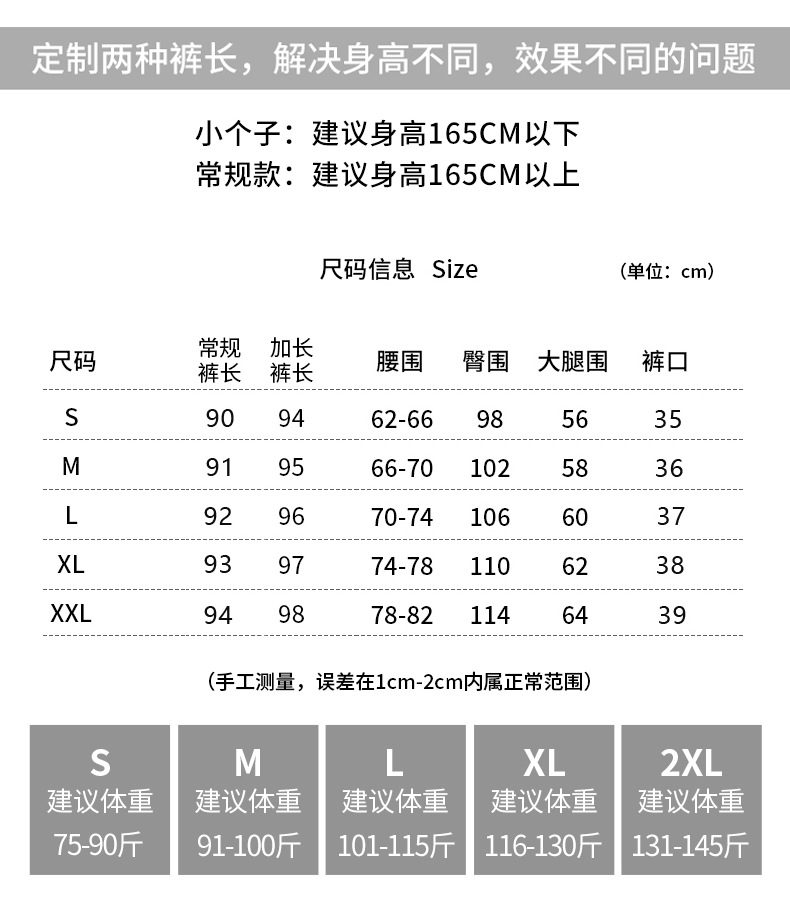 定制两种裤长，解决身高不同，效果不同的问题

小个子：建议身高165CM以下
常规款：建议身高165CM以上

尺码信息 Size （单位：cm）

| 尺码 | 常规裤长 | 加长裤长 | 腰围 | 臀围 | 大腿围 | 裤口 |
|---|---|---|---|---|---|---|
| S | 90 | 94 | 62-66 | 98 | 56 | 35 |
| M | 91 | 95 | 66-70 | 102 | 58 | 36 |
| L | 92 | 96 | 70-74 | 106 | 60 | 37 |
| XL | 93 | 97 | 74-78 | 110 | 62 | 38 |
| XXL | 94 | 98 | 78-82 | 114 | 64 | 39 |

（手工测量，误差在1cm-2cm内属正常范围）

S
建议体重
75-90斤

M
建议体重
91-100斤

L
建议体重
101-115斤

XL
建议体重
116-130斤

2XL
建议体重
131-145斤